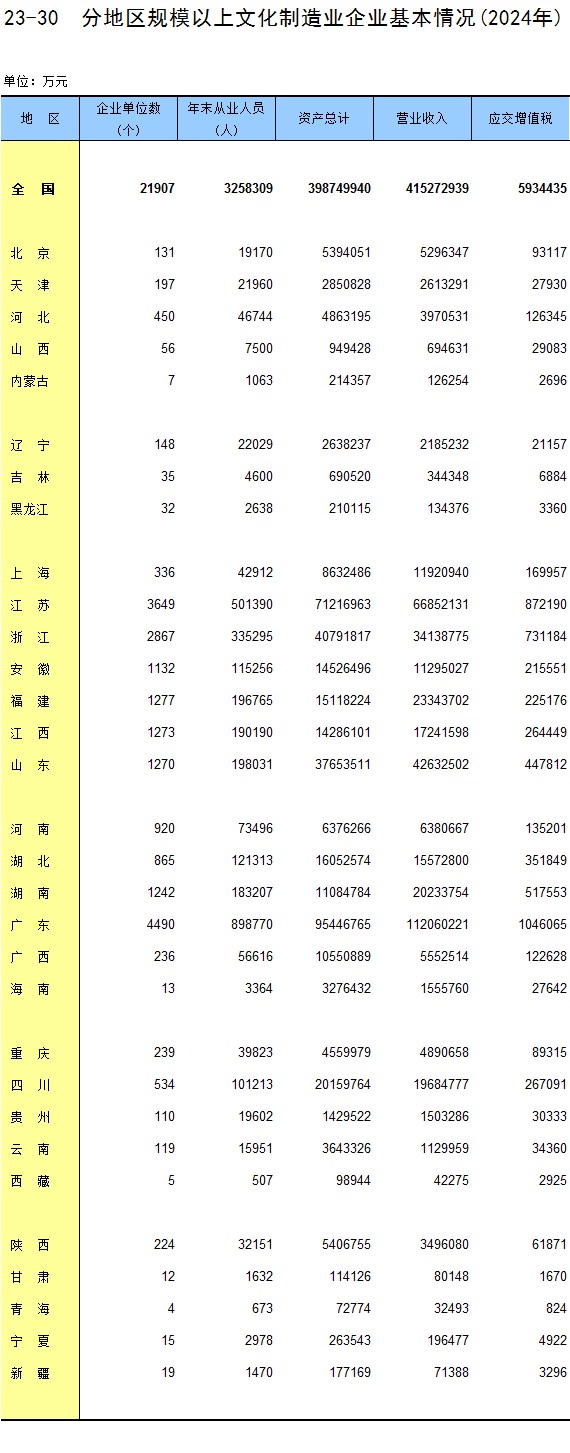 23-30　分地区规模以上文化制造业企业基本情况(2024年)

单位：万元

| 地　区 | 企业单位数（个） | 年末从业人员（人） | 资产总计 | 营业收入 | 应交增值税 |
|---|---|---|---|---|---|
| 全　国 | 21907 | 3258309 | 398749940 | 415272939 | 5934435 |
| 北　京 | 131 | 19170 | 5394051 | 5296347 | 93117 |
| 天　津 | 197 | 21960 | 2850828 | 2613291 | 27930 |
| 河　北 | 450 | 46744 | 4863195 | 3970531 | 126345 |
| 山　西 | 56 | 7500 | 949428 | 694631 | 29083 |
| 内蒙古 | 7 | 1063 | 214357 | 126254 | 2696 |
| 辽　宁 | 148 | 22029 | 2638237 | 2185232 | 21157 |
| 吉　林 | 35 | 4600 | 690520 | 344348 | 6884 |
| 黑龙江 | 32 | 2638 | 210115 | 134376 | 3360 |
| 上　海 | 336 | 42912 | 8632486 | 11920940 | 169957 |
| 江　苏 | 3649 | 501390 | 71216963 | 66852131 | 872190 |
| 浙　江 | 2867 | 335295 | 40791817 | 34138775 | 731184 |
| 安　徽 | 1132 | 115256 | 14526496 | 11295027 | 215551 |
| 福　建 | 1277 | 196765 | 15118224 | 23343702 | 225176 |
| 江　西 | 1273 | 190190 | 14286101 | 17241598 | 264449 |
| 山　东 | 1270 | 198031 | 37653511 | 42632502 | 447812 |
| 河　南 | 920 | 73496 | 6376266 | 6380667 | 135201 |
| 湖　北 | 865 | 121313 | 16052574 | 15572800 | 351849 |
| 湖　南 | 1242 | 183207 | 11084784 | 20233754 | 517553 |
| 广　东 | 4490 | 898770 | 95446765 | 112060221 | 1046065 |
| 广　西 | 236 | 56616 | 10550889 | 5552514 | 122628 |
| 海　南 | 13 | 3364 | 3276432 | 1555760 | 27642 |
| 重　庆 | 239 | 39823 | 4559979 | 4890658 | 89315 |
| 四　川 | 534 | 101213 | 20159764 | 19684777 | 267091 |
| 贵　州 | 110 | 19602 | 1429522 | 1503286 | 30333 |
| 云　南 | 119 | 15951 | 3643326 | 1129959 | 34360 |
| 西　藏 | 5 | 507 | 98944 | 42275 | 2925 |
| 陕　西 | 224 | 32151 | 5406755 | 3496080 | 61871 |
| 甘　肃 | 12 | 1632 | 114126 | 80148 | 1670 |
| 青　海 | 4 | 673 | 72774 | 32493 | 824 |
| 宁　夏 | 15 | 2978 | 263543 | 196477 | 4922 |
| 新　疆 | 19 | 1470 | 177169 | 71388 | 3296 |